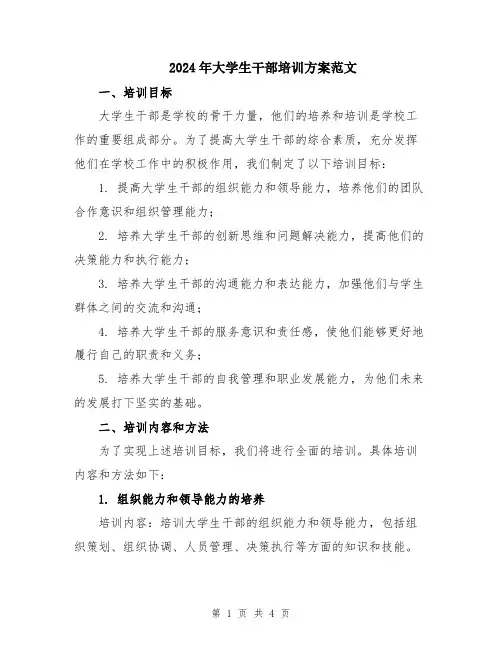 2024年大学生干部培训方案范文

一、培训目标

大学生干部是学校的骨干力量，他们的培养和培训是学校工作的重要组成部分。为了提高大学生干部的综合素质，充分发挥他们在学校工作中的积极作用，我们制定了以下培训目标：

1. 提高大学生干部的组织能力和领导能力，培养他们的团队合作意识和组织管理能力；

2. 培养大学生干部的创新思维和问题解决能力，提高他们的决策能力和执行能力；

3. 培养大学生干部的沟通能力和表达能力，加强他们与学生群体之间的交流和沟通；

4. 培养大学生干部的服务意识和责任感，使他们能够更好地履行自己的职责和义务；

5. 培养大学生干部的自我管理和职业发展能力，为他们未来的发展打下坚实的基础。

二、培训内容和方法

为了实现上述培训目标，我们将进行全面的培训。具体培训内容和方法如下：

1. 组织能力和领导能力的培养

培训内容：培训大学生干部的组织能力和领导能力，包括组织策划、组织协调、人员管理、决策执行等方面的知识和技能。

第 1 页 共 4 页